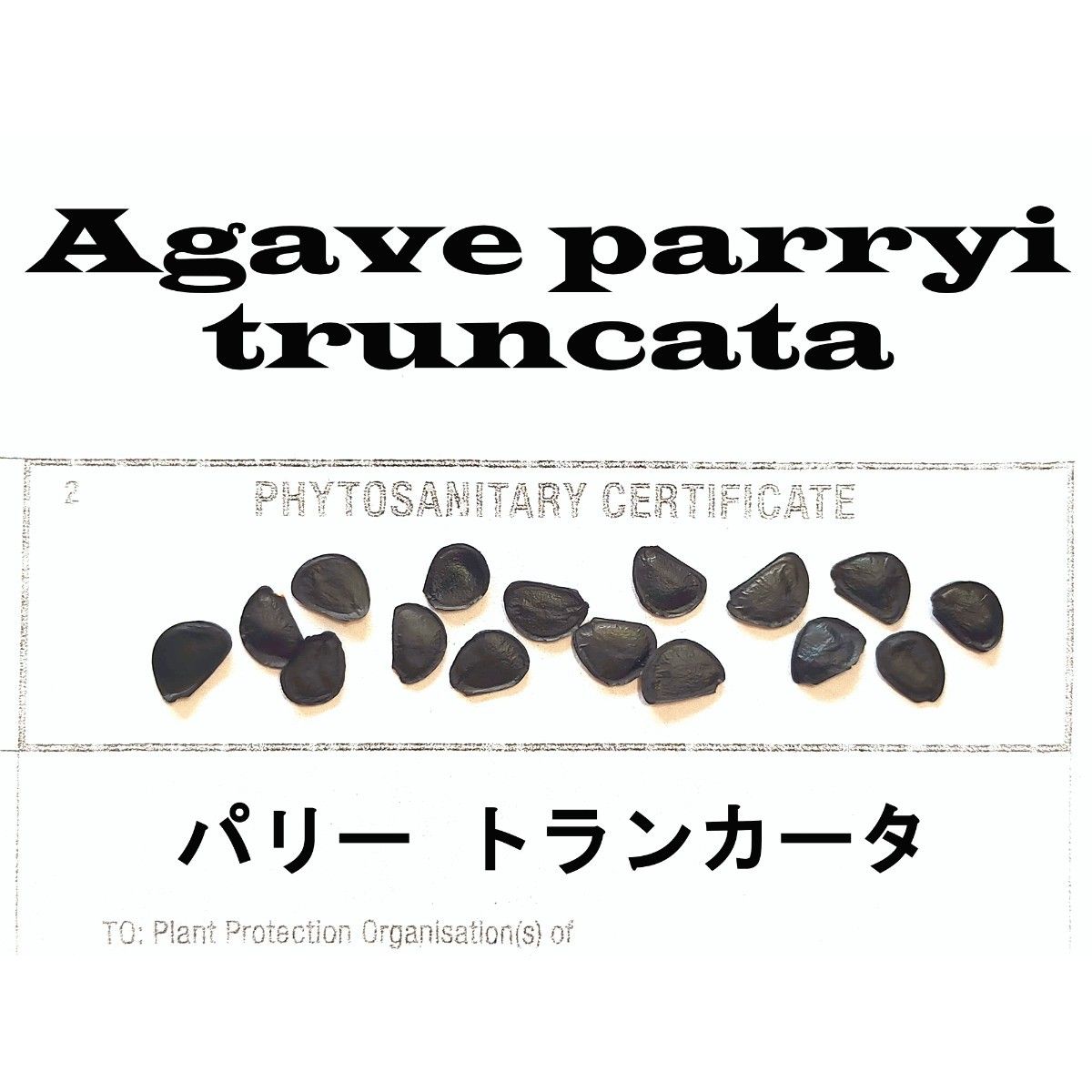 Agave parryi truncata

2

PHYTOSANITARY CERTIFICATE

パリー トランカータ

TO: Plant Protection Organisation(s) of